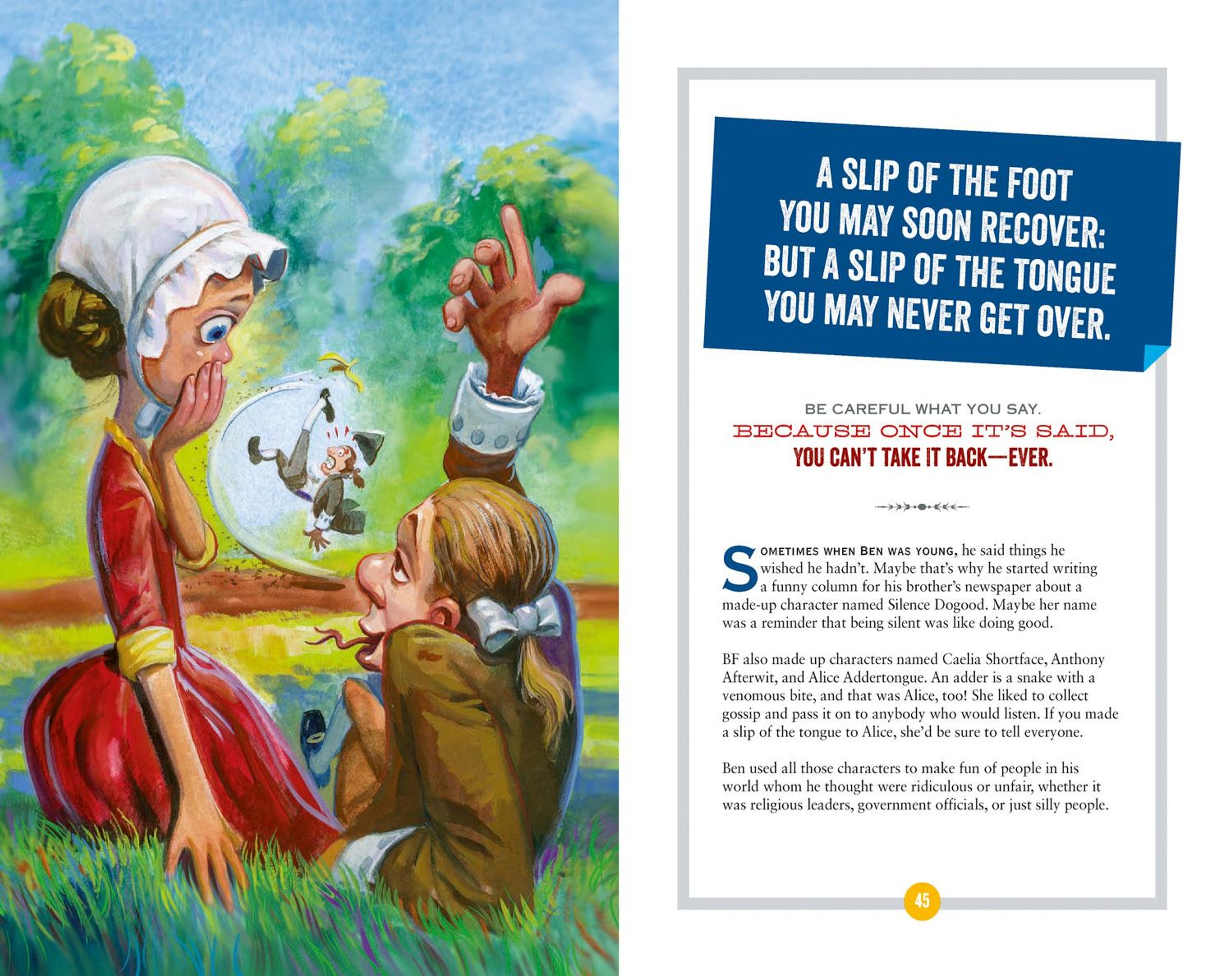 A SLIP OF THE FOOT
YOU MAY SOON RECOVER:
BUT A SLIP OF THE TONGUE
YOU MAY NEVER GET OVER.

BE CAREFUL WHAT YOU SAY.
BECAUSE ONCE IT'S SAID,
YOU CAN'T TAKE IT BACK—EVER.

SOMETIMES WHEN BEN WAS YOUNG, he said things he wished he hadn't. Maybe that's why he started writing a funny column for his brother's newspaper about a made-up character named Silence Dogood. Maybe her name was a reminder that being silent was like doing good.

BF also made up characters named Caelia Shortface, Anthony Afterwit, and Alice Addertongue. An adder is a snake with a venomous bite, and that was Alice, too! She liked to collect gossip and pass it on to anybody who would listen. If you made a slip of the tongue to Alice, she'd be sure to tell everyone.

Ben used all those characters to make fun of people in his world whom he thought were ridiculous or unfair, whether it was religious leaders, government officials, or just silly people.

45